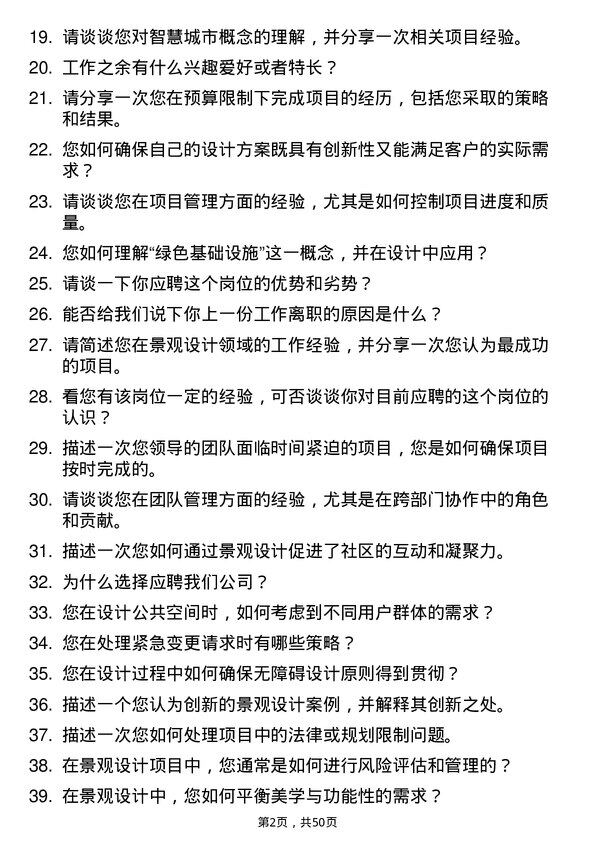 19. 请谈谈您对智慧城市概念的理解，并分享一次相关项目经验。

20. 工作之余有什么兴趣爱好或者特长？

21. 请分享一次您在预算限制下完成项目的经历，包括您采取的策略和结果。

22. 您如何确保自己的设计方案既具有创新性又能满足客户的实际需求？

23. 请谈谈您在项目管理方面的经验，尤其是如何控制项目进度和质量。

24. 您如何理解“绿色基础设施”这一概念，并在设计中应用？

25. 请谈一下你应聘这个岗位的优势和劣势？

26. 能否给我们说下你上一份工作离职的原因是什么？

27. 请简述您在景观设计领域的工作经验，并分享一次您认为最成功的项目。

28. 看您有该岗位一定的经验，可否谈谈你对目前应聘的这个岗位的认识？

29. 描述一次您领导的团队面临时间紧迫的项目，您是如何确保项目按时完成的。

30. 请谈谈您在团队管理方面的经验，尤其是在跨部门协作中的角色和贡献。

31. 描述一次您如何通过景观设计促进了社区的互动和凝聚力。

32. 为什么选择应聘我们公司？

33. 您在设计公共空间时，如何考虑到不同用户群体的需求？

34. 您在处理紧急变更请求时有哪些策略？

35. 您在设计过程中如何确保无障碍设计原则得到贯彻？

36. 描述一个您认为创新的景观设计案例，并解释其创新之处。

37. 描述一次您如何处理项目中的法律或规划限制问题。

38. 在景观设计项目中，您通常是如何进行风险评估和管理的？

39. 在景观设计中，您如何平衡美学与功能性的需求？

第2页，共50页